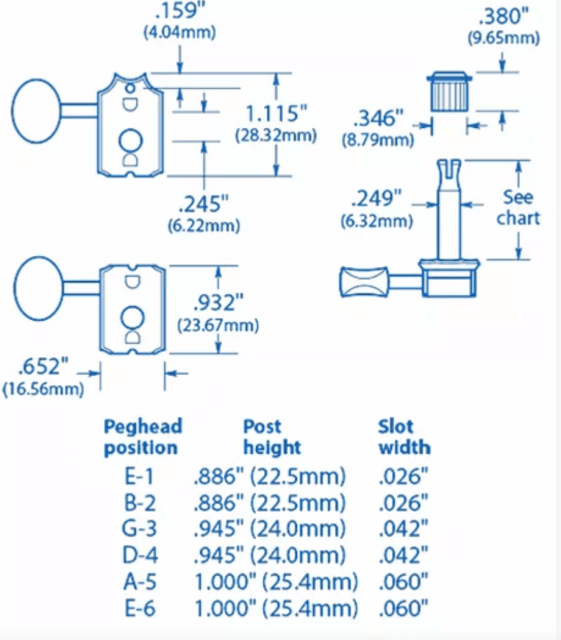 .159"
(4.04mm)

1.115"
(28.32mm)

.245"
(6.22mm)

.380"
(9.65mm)

.346"
(8.79mm)

.249"
(6.32mm)

See
chart

.932"
(23.67mm)

.652"
(16.56mm)

| Peghead position | Post height | Slot width |
|---|---|---|
| E-1 | .886" (22.5mm) | .026" |
| B-2 | .886" (22.5mm) | .026" |
| G-3 | .945" (24.0mm) | .042" |
| D-4 | .945" (24.0mm) | .042" |
| A-5 | 1.000" (25.4mm) | .060" |
| E-6 | 1.000" (25.4mm) | .060" |